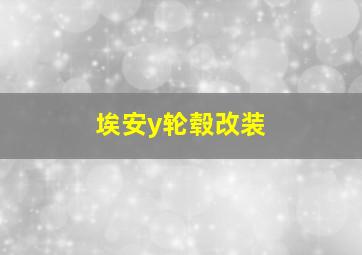 埃安y轮毂改装